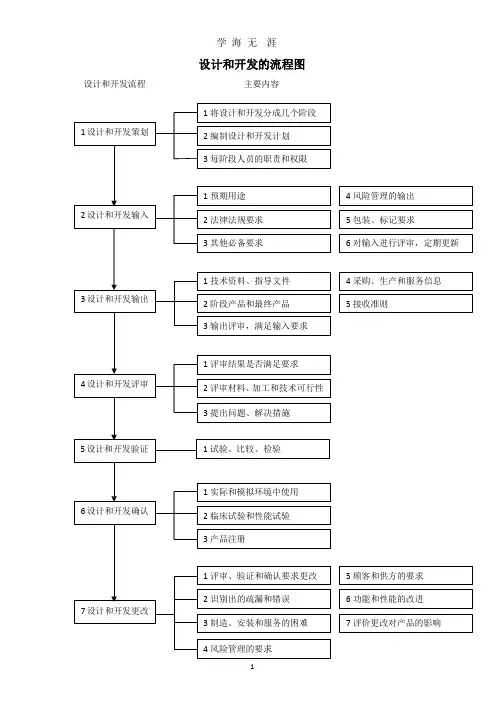 学 海 无 涯

设计和开发的流程图

设计和开发流程

主要内容

1 设计和开发策划

1 将设计和开发分成几个阶段

2 编制设计和开发计划

3 每阶段人员的职责和权限

2 设计和开发输入

1 预期用途

2 法律法规要求

3 其他必备要求

4 风险管理的输出

5 包装、标记要求

6 对输入进行评审，定期更新

3 设计和开发输出

1 技术资料、指导文件

2 阶段产品和最终产品

3 输出评审，满足输入要求

4 采购、生产和服务信息

5 接收准则

4 设计和开发评审

1 评审结果是否满足要求

2 评审材料、加工和技术可行性

3 提出问题、解决措施

5 设计和开发验证

1 试验、比较、检验

6 设计和开发确认

1 实际和模拟环境中使用

2 临床试验和性能试验

3 产品注册

7 设计和开发更改

1 评审、验证和确认要求更改

2 识别出的疏漏和错误

3 制造、安装和服务的困难

4 风险管理的要求

5 顾客和供方的要求

6 功能和性能的改进

7 评价更改对产品的影响

1